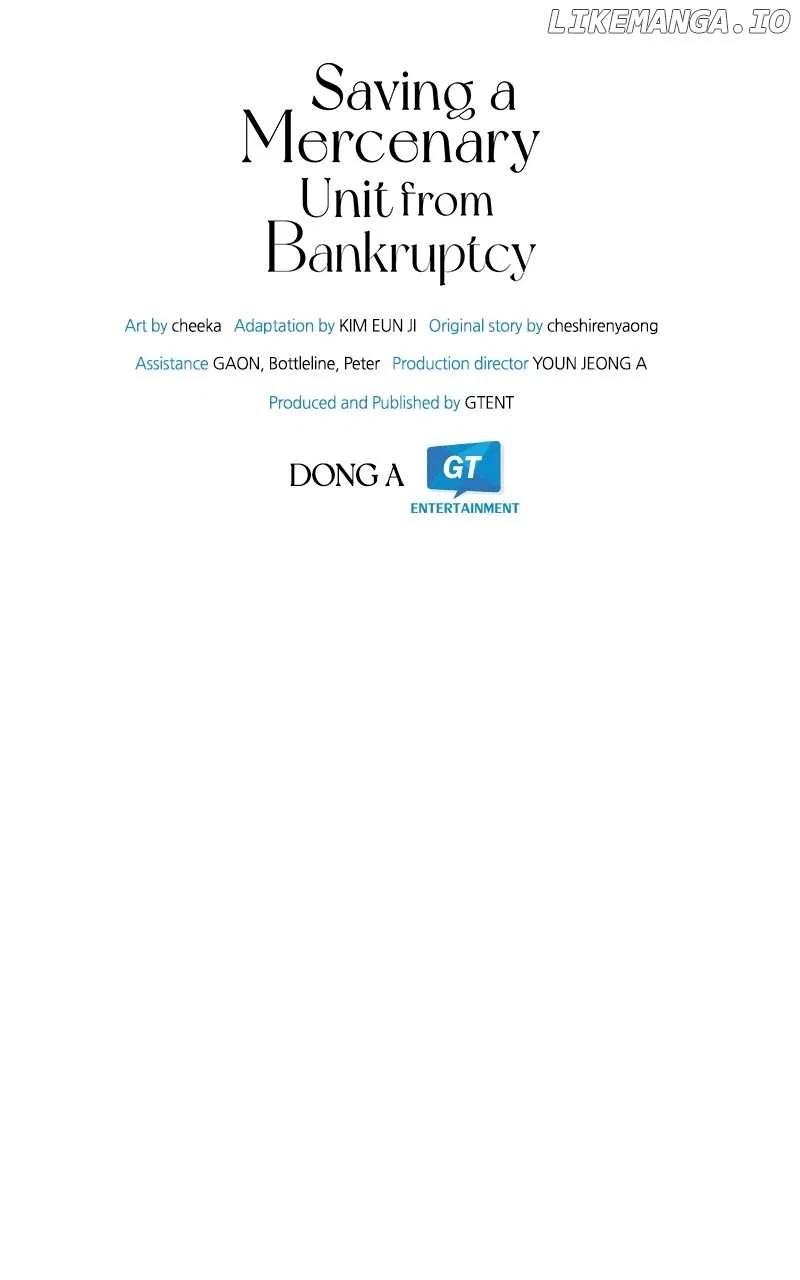 Saving a
Mercenary
Unit from
Bankruptcy

Art by cheeka Adaptation by KIM EUN JI Original story by cheshirenyaong

Assistance GAON, Bottleline, Peter Production director YOUN JEONG A

Produced and Published by GTENT

DONG A

GT
ENTERTAINMENT

LIKEMANGA.IO